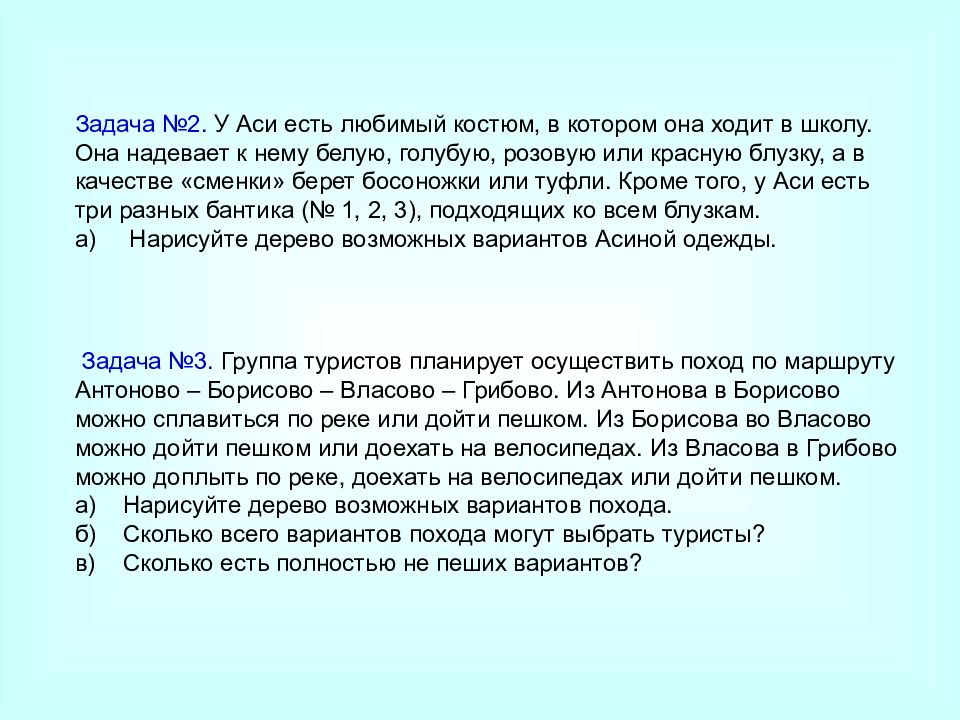 Задача №2. У Аси есть любимый костюм, в котором она ходит в школу. Она надевает к нему белую, голубую, розовую или красную блузку, а в качестве «сменки» берет босоножки или туфли. Кроме того, у Аси есть три разных бантика (№ 1, 2, 3), подходящих ко всем блузкам.
а) Нарисуйте дерево возможных вариантов Асиной одежды.

Задача №3. Группа туристов планирует осуществить поход по маршруту Антоново – Борисово – Власово – Грибово. Из Антонова в Борисово можно сплавиться по реке или дойти пешком. Из Борисова во Власово можно дойти пешком или доехать на велосипедах. Из Власова в Грибово можно доплыть по реке, доехать на велосипедах или дойти пешком.
а) Нарисуйте дерево возможных вариантов похода.
б) Сколько всего вариантов похода могут выбрать туристы?
в) Сколько есть полностью не пеших вариантов?